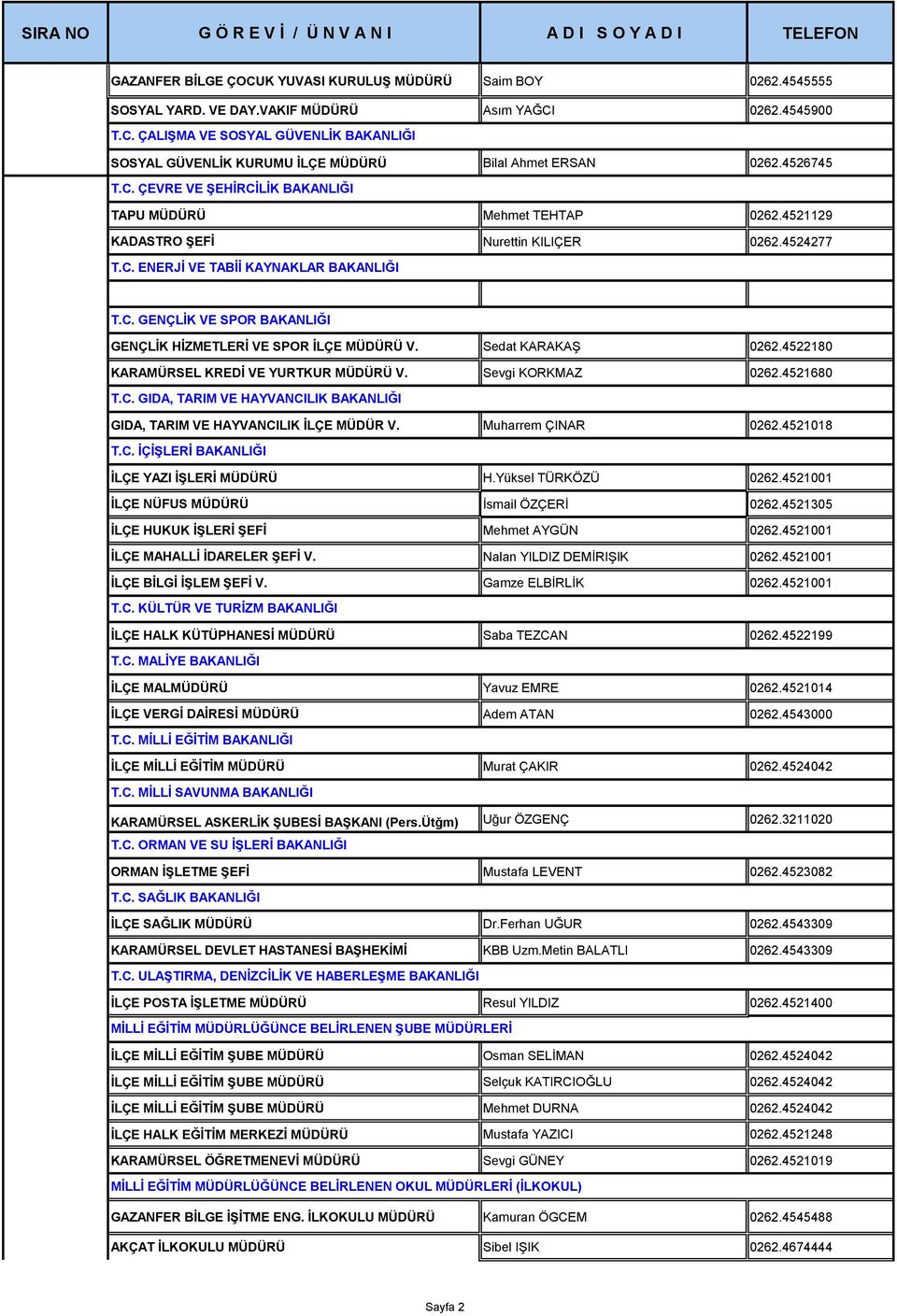 | SIRA NO | G Ö R E V İ / Ü N V A N I | A D I S O Y A D I | TELEFON |
|---|---|---|---|
| | GAZANFER BİLGE ÇOCUK YUVASI KURULUŞ MÜDÜRÜ | Saim BOY | 0262.4545555 |
| | SOSYAL YARD. VE DAY.VAKIF MÜDÜRÜ | Asım YAĞCI | 0262.4545900 |
| | T.C. ÇALIŞMA VE SOSYAL GÜVENLİK BAKANLIĞI | | |
| | SOSYAL GÜVENLİK KURUMU İLÇE MÜDÜRÜ | Bilal Ahmet ERSAN | 0262.4526745 |
| | T.C. ÇEVRE VE ŞEHİRCİLİK BAKANLIĞI | | |
| | TAPU MÜDÜRÜ | Mehmet TEHTAP | 0262.4521129 |
| | KADASTRO ŞEFİ | Nurettin KILIÇER | 0262.4524277 |
| | T.C. ENERJİ VE TABİİ KAYNAKLAR BAKANLIĞI | | |
| | | | |
| | T.C. GENÇLİK VE SPOR BAKANLIĞI | | |
| | GENÇLİK HİZMETLERİ VE SPOR İLÇE MÜDÜRÜ V. | Sedat KARAKAŞ | 0262.4522180 |
| | KARAMÜRSEL KREDİ VE YURTKUR MÜDÜRÜ V. | Sevgi KORKMAZ | 0262.4521680 |
| | T.C. GIDA, TARIM VE HAYVANCILIK BAKANLIĞI | | |
| | GIDA, TARIM VE HAYVANCILIK İLÇE MÜDÜR V. | Muharrem ÇINAR | 0262.4521018 |
| | T.C. İÇİŞLERİ BAKANLIĞI | | |
| | İLÇE YAZI İŞLERİ MÜDÜRÜ | H.Yüksel TÜRKÖZÜ | 0262.4521001 |
| | İLÇE NÜFUS MÜDÜRÜ | İsmail ÖZÇERİ | 0262.4521305 |
| | İLÇE HUKUK İŞLERİ ŞEFİ | Mehmet AYGÜN | 0262.4521001 |
| | İLÇE MAHALLİ İDARELER ŞEFİ V. | Nalan YILDIZ DEMİRIŞIK | 0262.4521001 |
| | İLÇE BİLGİ İŞLEM ŞEFİ V. | Gamze ELBİRLİK | 0262.4521001 |
| | T.C. KÜLTÜR VE TURİZM BAKANLIĞI | | |
| | İLÇE HALK KÜTÜPHANESİ MÜDÜRÜ | Saba TEZCAN | 0262.4522199 |
| | T.C. MALİYE BAKANLIĞI | | |
| | İLÇE MALMÜDÜRÜ | Yavuz EMRE | 0262.4521014 |
| | İLÇE VERGİ DAİRESİ MÜDÜRÜ | Adem ATAN | 0262.4543000 |
| | T.C. MİLLİ EĞİTİM BAKANLIĞI | | |
| | İLÇE MİLLİ EĞİTİM MÜDÜRÜ | Murat ÇAKIR | 0262.4524042 |
| | T.C. MİLLİ SAVUNMA BAKANLIĞI | | |
| | KARAMÜRSEL ASKERLİK ŞUBESİ BAŞKANI (Pers.Ütğm) | Uğur ÖZGENÇ | 0262.3211020 |
| | T.C. ORMAN VE SU İŞLERİ BAKANLIĞI | | |
| | ORMAN İŞLETME ŞEFİ | Mustafa LEVENT | 0262.4523082 |
| | T.C. SAĞLIK BAKANLIĞI | | |
| | İLÇE SAĞLIK MÜDÜRÜ | Dr.Ferhan UĞUR | 0262.4543309 |
| | KARAMÜRSEL DEVLET HASTANESİ BAŞHEKİMİ | KBB Uzm.Metin BALATLI | 0262.4543309 |
| | T.C. ULAŞTIRMA, DENİZCİLİK VE HABERLEŞME BAKANLIĞI | | |
| | İLÇE POSTA İŞLETME MÜDÜRÜ | Resul YILDIZ | 0262.4521400 |
| | MİLLİ EĞİTİM MÜDÜRLÜĞÜNCE BELİRLENEN ŞUBE MÜDÜRLERİ | | |
| | İLÇE MİLLİ EĞİTİM ŞUBE MÜDÜRÜ | Osman SELİMAN | 0262.4524042 |
| | İLÇE MİLLİ EĞİTİM ŞUBE MÜDÜRÜ | Selçuk KATIRCIOĞLU | 0262.4524042 |
| | İLÇE MİLLİ EĞİTİM ŞUBE MÜDÜRÜ | Mehmet DURNA | 0262.4524042 |
| | İLÇE HALK EĞİTİM MERKEZİ MÜDÜRÜ | Mustafa YAZICI | 0262.4521248 |
| | KARAMÜRSEL ÖĞRETMENEVİ MÜDÜRÜ | Sevgi GÜNEY | 0262.4521019 |
| | MİLLİ EĞİTİM MÜDÜRLÜĞÜNCE BELİRLENEN OKUL MÜDÜRLERİ (İLKOKUL) | | |
| | GAZANFER BİLGE İŞİTME ENG. İLKOKULU MÜDÜRÜ | Kamuran ÖGCEM | 0262.4545488 |
| | AKÇAT İLKOKULU MÜDÜRÜ | Sibel IŞIK | 0262.4674444 |

Sayfa 2